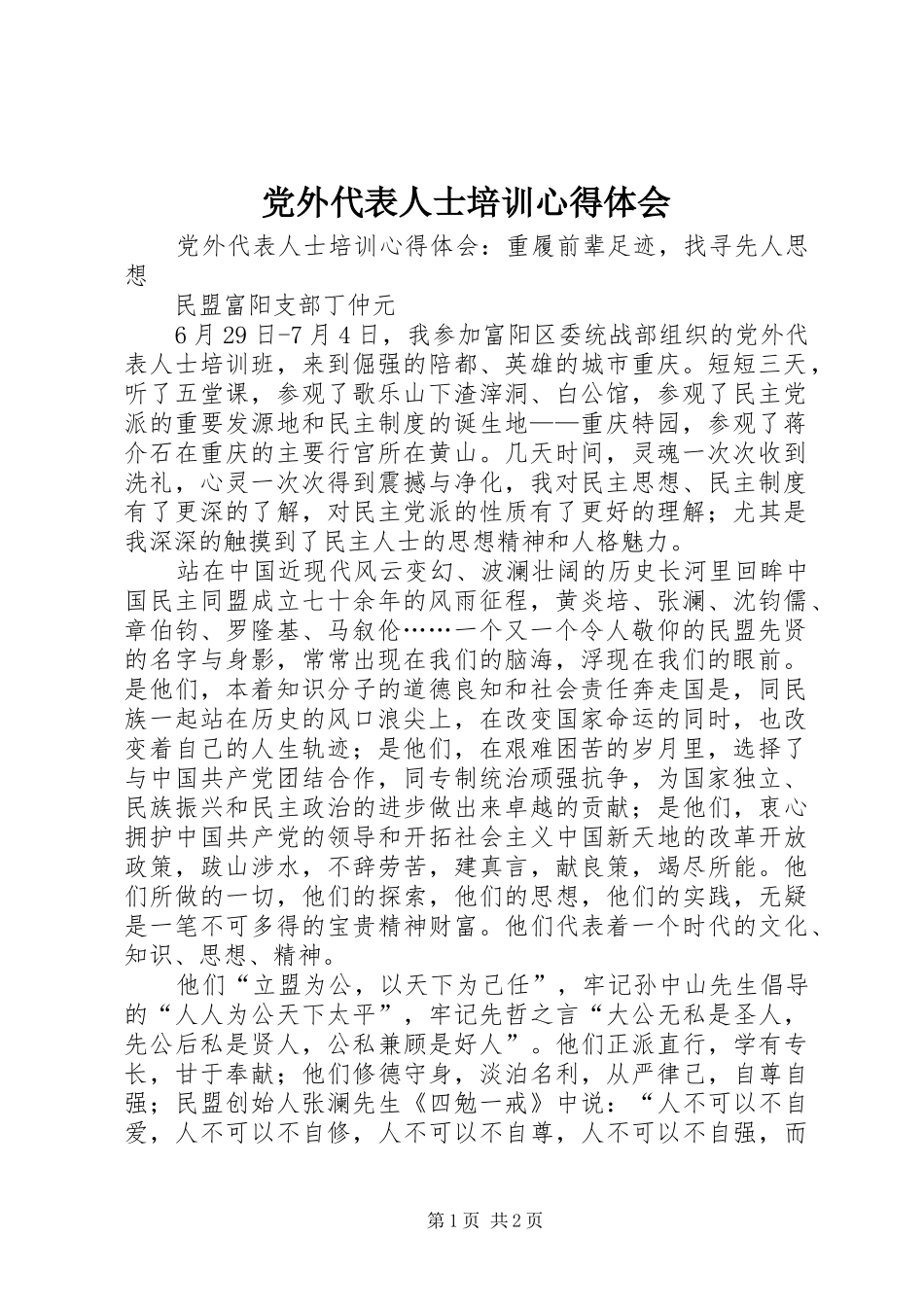 党外代表人士培训心得体会

党外代表人士培训心得体会：重履前辈足迹，找寻先人思想

民盟富阳支部丁仲元

6月29日-7月4日，我参加富阳区委统战部组织的党外代表人士培训班，来到倔强的陪都、英雄的城市重庆。短短三天，听了五堂课，参观了歌乐山下渣滓洞、白公馆，参观了民主党派的重要发源地和民主制度的诞生地——重庆特园，参观了蒋介石在重庆的主要行宫所在黄山。几天时间，灵魂一次次收到洗礼，心灵一次次得到震撼与净化，我对民主思想、民主制度有了更深的了解，对民主党派的性质有了更好的理解；尤其是我深深的触摸到了民主人士的思想精神和人格魅力。

站在中国近现代风云变幻、波澜壮阔的历史长河里回眸中国民主同盟成立七十余年的风雨征程，黄炎培、张澜、沈钧儒、章伯钧、罗隆基、马叙伦……一个又一个令人敬仰的民盟先贤的名字与身影，常常出现在我们的脑海，浮现在我们的眼前。是他们，本着知识分子的道德良知和社会责任奔走国是，同民族一起站在历史的风口浪尖上，在改变国家命运的同时，也改变着自己的人生轨迹；是他们，在艰难困苦的岁月里，选择了与中国共产党团结合作，同专制统治顽强抗争，为国家独立、民族振兴和民主政治的进步做出来卓越的贡献；是他们，衷心拥护中国共产党的领导和开拓社会主义中国新天地的改革开放政策，跋山涉水，不辞劳苦，建真言，献良策，竭尽所能。他们所做的一切，他们的探索，他们的思想，他们的实践，无疑是一笔不可多得的宝贵精神财富。他们代表着一个时代的文化、知识、思想、精神。

他们“立盟为公，以天下为己任”，牢记孙中山先生倡导的“人人为公天下太平”，牢记先哲之言“大公无私是圣人，先公后私是贤人，公私兼顾是好人”。他们正派直行，学有专长，甘于奉献；他们修德守身，淡泊名利，从严律己，自尊自强；民盟创始人张澜先生《四勉一戒》中说：“人不可以不自爱，人不可以不自修，人不可以不自尊，人不可以不自强，而

第1页 共2页